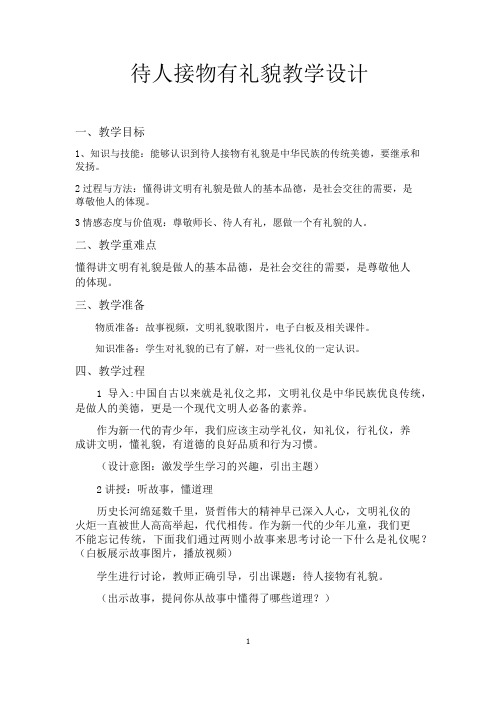 待人接物有礼貌教学设计

一、教学目标

1、知识与技能：能够认识到待人接物有礼貌是中华民族的传统美德，要继承和发扬。

2 过程与方法：懂得讲文明有礼貌是做人的基本品德，是社会交往的需要，是尊敬他人的体现。

3 情感态度与价值观：尊敬师长、待人有礼，愿做一个有礼貌的人。

二、教学重难点

懂得讲文明有礼貌是做人的基本品德，是社会交往的需要，是尊敬他人的体现。

三、教学准备

物质准备：故事视频，文明礼貌歌图片，电子白板及相关课件。

知识准备：学生对礼貌的已有了解，对一些礼仪的一定认识。

四、教学过程

1 导入:中国自古以来就是礼仪之邦，文明礼仪是中华民族优良传统，是做人的美德，更是一个现代文明人必备的素养。

作为新一代的青少年，我们应该主动学礼仪，知礼仪，行礼仪，养成讲文明，懂礼貌，有道德的良好品质和行为习惯。

（设计意图：激发学生学习的兴趣，引出主题）

2 讲授：听故事，懂道理

历史长河绵延数千里，贤哲伟大的精神早已深入人心，文明礼仪的火炬一直被世人高高举起，代代相传。作为新一代的少年儿童，我们更不能忘记传统，下面我们通过两则小故事来思考讨论一下什么是礼仪呢？（白板展示故事图片，播放视频）

学生进行讨论，教师正确引导，引出课题：待人接物有礼貌。

（出示故事，提问你从故事中懂得了哪些道理？）

1